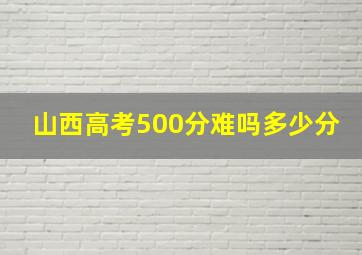 山西高考500分难吗多少分